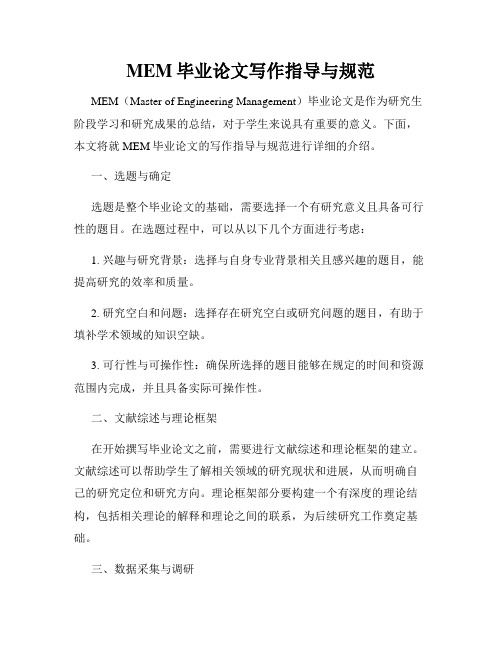 MEM 毕业论文写作指导与规范

MEM（Master of Engineering Management）毕业论文是作为研究生阶段学习和研究成果的总结，对于学生来说具有重要的意义。下面，本文将就 MEM 毕业论文的写作指导与规范进行详细的介绍。

一、选题与确定

选题是整个毕业论文的基础，需要选择一个有研究意义且具备可行性的题目。在选题过程中，可以从以下几个方面进行考虑：

1. 兴趣与研究背景：选择与自身专业背景相关且感兴趣的题目，能提高研究的效率和质量。

2. 研究空白和问题：选择存在研究空白或研究问题的题目，有助于填补学术领域的知识空缺。

3. 可行性与可操作性：确保所选择的题目能够在规定的时间和资源范围内完成，并且具备实际可操作性。

二、文献综述与理论框架

在开始撰写毕业论文之前，需要进行文献综述和理论框架的建立。文献综述可以帮助学生了解相关领域的研究现状和进展，从而明确自己的研究定位和研究方向。理论框架部分要构建一个有深度的理论结构，包括相关理论的解释和理论之间的联系，为后续研究工作奠定基础。

三、数据采集与调研